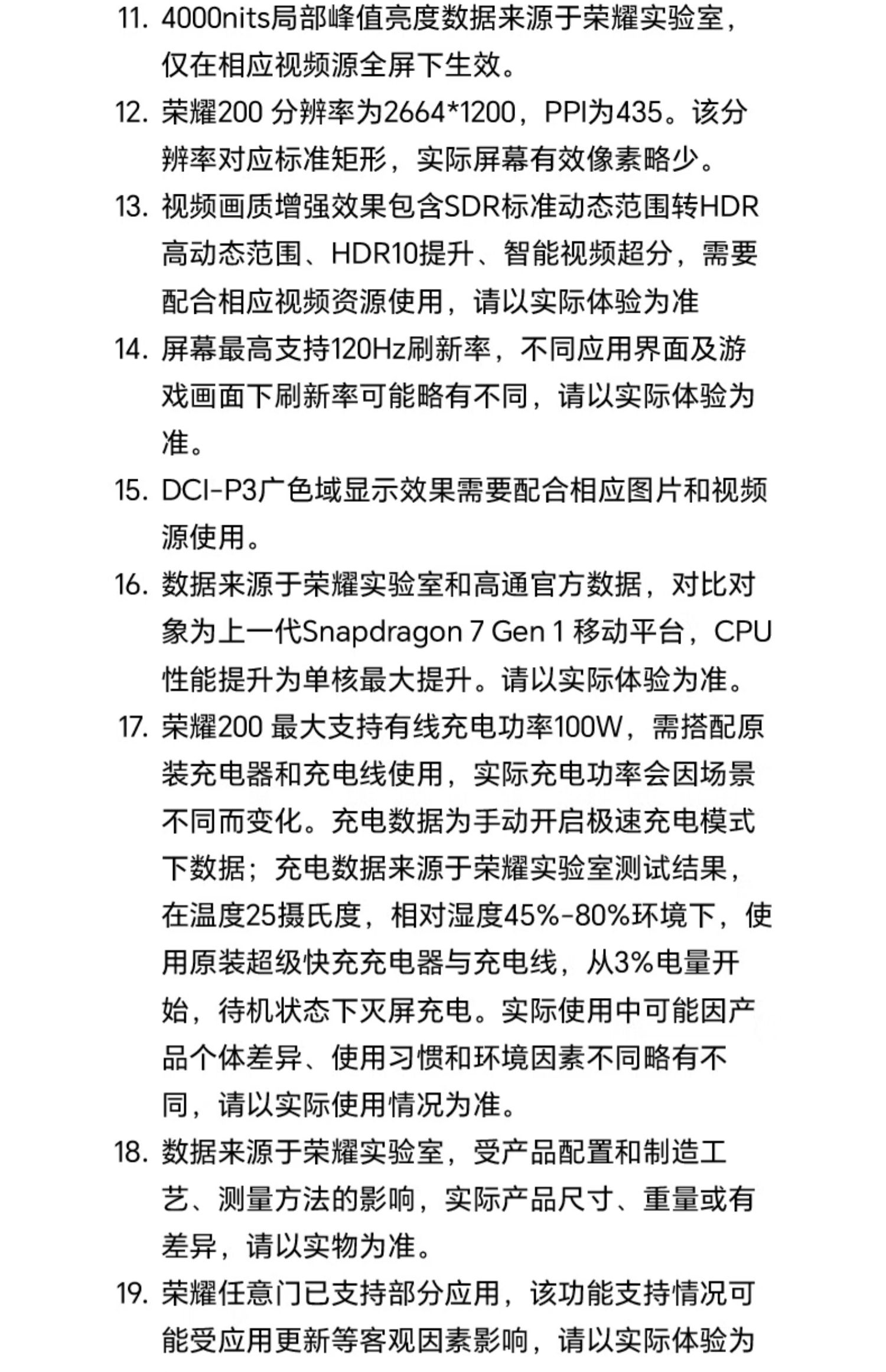 11. 4000nits局部峰值亮度数据来源于荣耀实验室，仅在相应视频源全屏下生效。

12. 荣耀200 分辨率为2664*1200，PPI为435。该分辨率对应标准矩形，实际屏幕有效像素略少。

13. 视频画质增强效果包含SDR标准动态范围转HDR高动态范围、HDR10提升、智能视频超分，需要配合相应视频资源使用，请以实际体验为准

14. 屏幕最高支持120Hz刷新率，不同应用界面及游戏画面下刷新率可能略有不同，请以实际体验为准。

15. DCI-P3广色域显示效果需要配合相应图片和视频源使用。

16. 数据来源于荣耀实验室和高通官方数据，对比对象为上一代Snapdragon 7 Gen 1 移动平台，CPU性能提升为单核最大提升。请以实际体验为准。

17. 荣耀200 最大支持有线充电功率100W，需搭配原装充电器和充电线使用，实际充电功率会因场景不同而变化。充电数据为手动开启极速充电模式下数据；充电数据来源于荣耀实验室测试结果，在温度25摄氏度，相对湿度45%-80%环境下，使用原装超级快充充电器与充电线，从3%电量开始，待机状态下灭屏充电。实际使用中可能因产品个体差异、使用习惯和环境因素不同略有不同，请以实际使用情况为准。

18. 数据来源于荣耀实验室，受产品配置和制造工艺、测量方法的影响，实际产品尺寸、重量或有差异，请以实物为准。

19. 荣耀任意门已支持部分应用，该功能支持情况可能受应用更新等客观因素影响，请以实际体验为